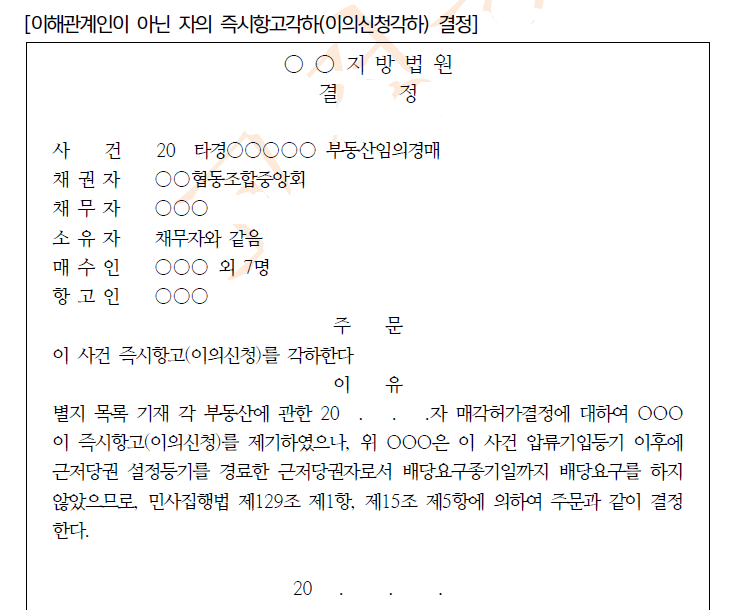 [이해관계인이 아닌 자의 즉시항고각하(이의신청각하) 결정]

○ ○ 지 방 법 원
결 정

사 건 20 타경○○○○○ 부동산임의경매
채 권 자 ○○협동조합중앙회
채 무 자 ○○○
소 유 자 채무자와 같음
매 수 인 ○○○ 외 7명
항 고 인 ○○○

주 문

이 사건 즉시항고(이의신청)를 각하한다

이 유

별지 목록 기재 각 부동산에 관한 20 . . .자 매각허가결정에 대하여 ○○○이 즉시항고(이의신청)를 제기하였으나, 위 ○○○은 이 사건 압류기입등기 이후에 근저당권 설정등기를 경료한 근저당권자로서 배당요구종기일까지 배당요구를 하지 않았으므로, 민사집행법 제129조 제1항, 제15조 제5항에 의하여 주문과 같이 결정한다.

20 . . .